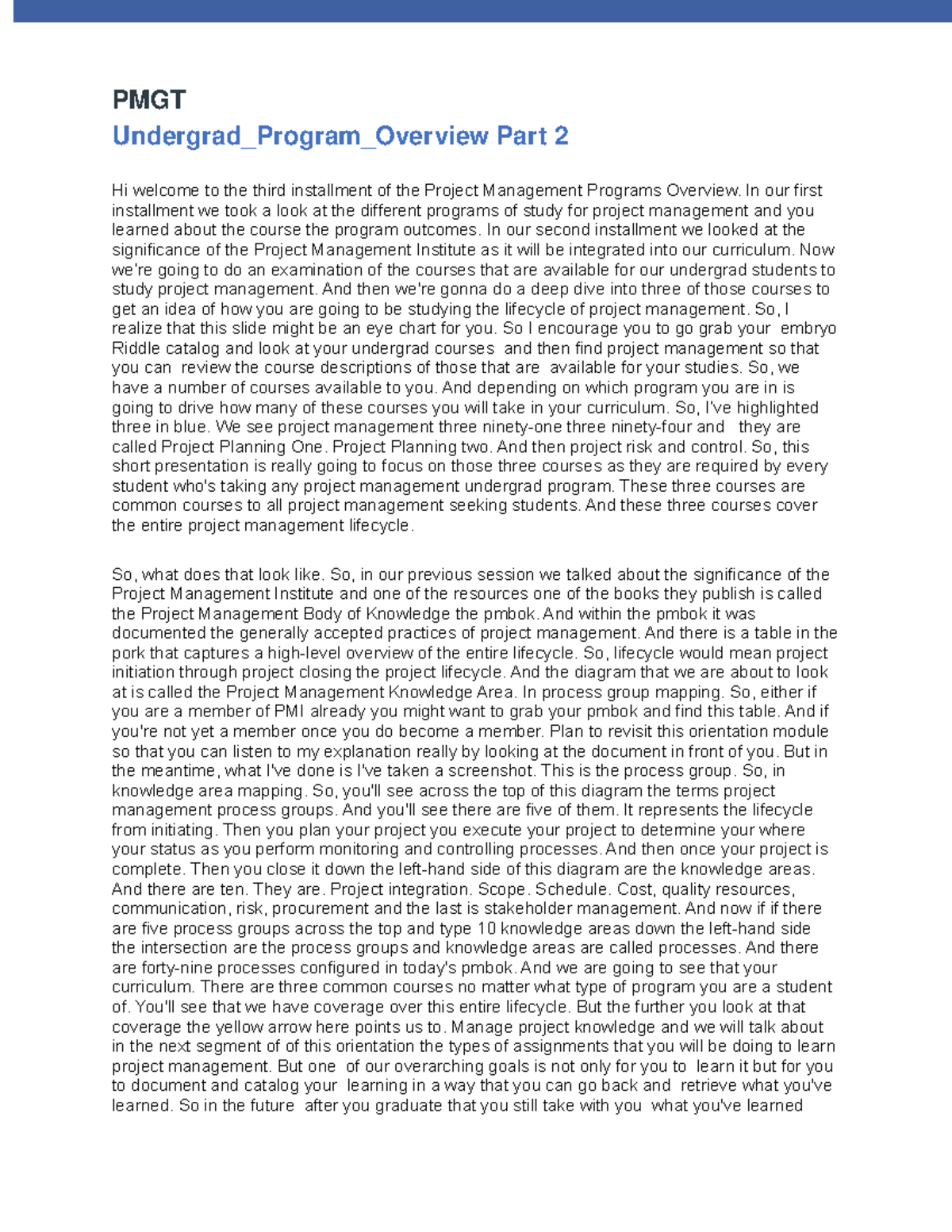 PMGT
Undergrad_Program_Overview Part 2

Hi welcome to the third installment of the Project Management Programs Overview. In our first installment we took a look at the different programs of study for project management and you learned about the course the program outcomes. In our second installment we looked at the significance of the Project Management Institute as it will be integrated into our curriculum. Now we're going to do an examination of the courses that are available for our undergrad students to study project management. And then we're gonna do a deep dive into three of those courses to get an idea of how you are going to be studying the lifecycle of project management. So, I realize that this slide might be an eye chart for you. So I encourage you to go grab your embryo Riddle catalog and look at your undergrad courses and then find project management so that you can review the course descriptions of those that are available for your studies. So, we have a number of courses available to you. And depending on which program you are in is going to drive how many of these courses you will take in your curriculum. So, I've highlighted three in blue. We see project management three ninety-one three ninety-four and they are called Project Planning One. Project Planning two. And then project risk and control. So, this short presentation is really going to focus on those three courses as they are required by every student who's taking any project management undergrad program. These three courses are common courses to all project management seeking students. And these three courses cover the entire project management lifecycle.

So, what does that look like. So, in our previous session we talked about the significance of the Project Management Institute and one of the resources one of the books they publish is called the Project Management Body of Knowledge the pmbok. And within the pmbok it was documented the generally accepted practices of project management. And there is a table in the pork that captures a high-level overview of the entire lifecycle. So, lifecycle would mean project initiation through project closing the project lifecycle. And the diagram that we are about to look at is called the Project Management Knowledge Area. In process group mapping. So, either if you are a member of PMI already you might want to grab your pmbok and find this table. And if you're not yet a member once you do become a member. Plan to revisit this orientation module so that you can listen to my explanation really by looking at the document in front of you. But in the meantime, what I've done is I've taken a screenshot. This is the process group. So, in knowledge area mapping. So, you'll see across the top of this diagram the terms project management process groups. And you'll see there are five of them. It represents the lifecycle from initiating. Then you plan your project you execute your project to determine your where your status as you perform monitoring and controlling processes. And then once your project is complete. Then you close it down the left-hand side of this diagram are the knowledge areas. And there are ten. They are. Project integration. Scope. Schedule. Cost, quality resources, communication, risk, procurement and the last is stakeholder management. And now if if there are five process groups across the top and type 10 knowledge areas down the left-hand side the intersection are the process groups and knowledge areas are called processes. And there are forty-nine processes configured in today's pmbok. And we are going to see that your curriculum. There are three common courses no matter what type of program you are a student of. You'll see that we have coverage over this entire lifecycle. But the further you look at that coverage the yellow arrow here points us to. Manage project knowledge and we will talk about in the next segment of of this orientation the types of assignments that you will be doing to learn project management. But one of our overarching goals is not only for you to learn it but for you to document and catalog your learning in a way that you can go back and retrieve what you've learned. So in the future after you graduate that you still take with you what you've learned